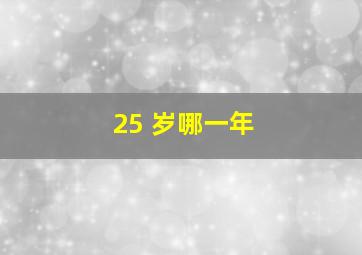 25 岁哪一年